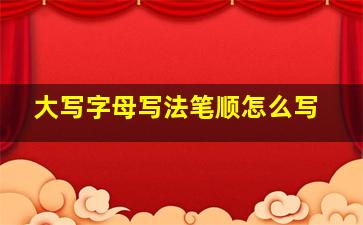 大写字母写法笔顺怎么写